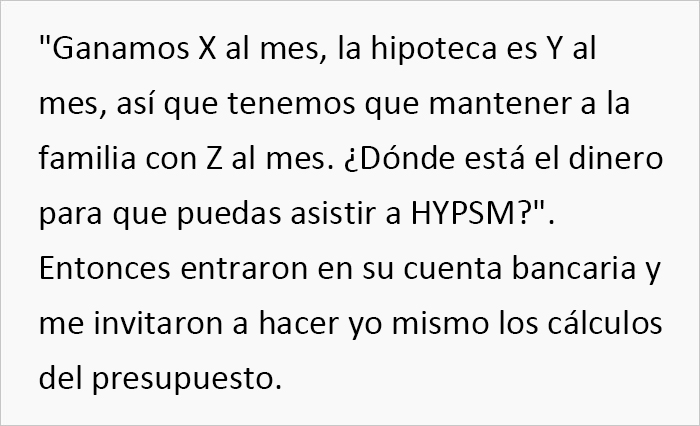 "Ganamos X al mes, la hipoteca es Y al mes, así que tenemos que mantener a la familia con Z al mes. ¿Dónde está el dinero para que puedas asistir a HYPSM?". Entonces entraron en su cuenta bancaria y me invitaron a hacer yo mismo los cálculos del presupuesto.